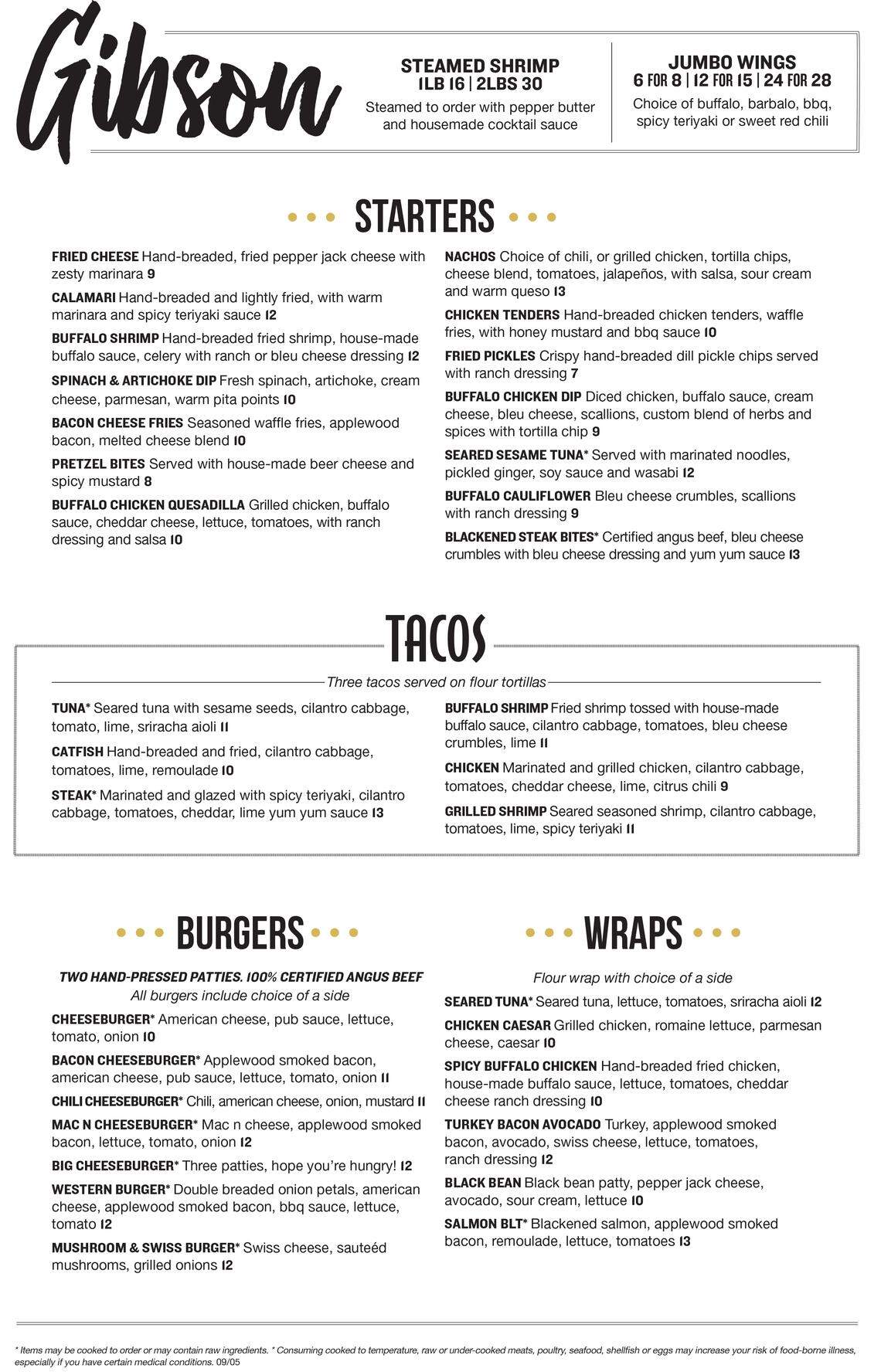 Gibson

STEAMED SHRIMP
1LB 16 | 2LBS 30
Steamed to order with pepper butter and housemade cocktail sauce

JUMBO WINGS
6 FOR 8 | 12 FOR 15 | 24 FOR 28
Choice of buffalo, barbalo, bbq, spicy teriyaki or sweet red chili

STARTERS

FRIED CHEESE Hand-breaded, fried pepper jack cheese with zesty marinara 9

CALAMARI Hand-breaded and lightly fried, with warm marinara and spicy teriyaki sauce 12

BUFFALO SHRIMP Hand-breaded fried shrimp, house-made buffalo sauce, celery with ranch or bleu cheese dressing 12

SPINACH & ARTICHOKE DIP Fresh spinach, artichoke, cream cheese, parmesan, warm pita points 10

BACON CHEESE FRIES Seasoned waffle fries, applewood bacon, melted cheese blend 10

PRETZEL BITES Served with house-made beer cheese and spicy mustard 8

BUFFALO CHICKEN QUESADILLA Grilled chicken, buffalo sauce, cheddar cheese, lettuce, tomatoes, with ranch dressing and salsa 10

NACHOS Choice of chili, or grilled chicken, tortilla chips, cheese blend, tomatoes, jalapeños, with salsa, sour cream and warm queso 13

CHICKEN TENDERS Hand-breaded chicken tenders, waffle fries, with honey mustard and bbq sauce 10

FRIED PICKLES Crispy hand-breaded dill pickle chips served with ranch dressing 7

BUFFALO CHICKEN DIP Diced chicken, buffalo sauce, cream cheese, bleu cheese, scallions, custom blend of herbs and spices with tortilla chip 9

SEARED SESAME TUNA* Served with marinated noodles, pickled ginger, soy sauce and wasabi 12

BUFFALO CAULIFLOWER Bleu cheese crumbles, scallions with ranch dressing 9

BLACKENED STEAK BITES* Certified angus beef, bleu cheese crumbles with bleu cheese dressing and yum yum sauce 13

TACOS

Three tacos served on flour tortillas

TUNA* Seared tuna with sesame seeds, cilantro cabbage, tomato, lime, sriracha aioli 11

CATFISH Hand-breaded and fried, cilantro cabbage, tomatoes, lime, remoulade 10

STEAK* Marinated and glazed with spicy teriyaki, cilantro cabbage, tomatoes, cheddar, lime yum yum sauce 13

BUFFALO SHRIMP Fried shrimp tossed with house-made buffalo sauce, cilantro cabbage, tomatoes, bleu cheese crumbles, lime 11

CHICKEN Marinated and grilled chicken, cilantro cabbage, tomatoes, cheddar cheese, lime, citrus chili 9

GRILLED SHRIMP Seared seasoned shrimp, cilantro cabbage, tomatoes, lime, spicy teriyaki 11

BURGERS

TWO HAND-PRESSED PATTIES. 100% CERTIFIED ANGUS BEEF
All burgers include choice of a side

CHEESEBURGER* American cheese, pub sauce, lettuce, tomato, onion 10

BACON CHEESEBURGER* Applewood smoked bacon, american cheese, pub sauce, lettuce, tomato, onion 11

CHILI CHEESEBURGER* Chili, american cheese, onion, mustard 11

MAC N CHEESEBURGER* Mac n cheese, applewood smoked bacon, lettuce, tomato, onion 12

BIG CHEESEBURGER* Three patties, hope you're hungry! 12

WESTERN BURGER* Double breaded onion petals, american cheese, applewood smoked bacon, bbq sauce, lettuce, tomato 12

MUSHROOM & SWISS BURGER* Swiss cheese, sauteéd mushrooms, grilled onions 12

WRAPS

Flour wrap with choice of a side

SEARED TUNA* Seared tuna, lettuce, tomatoes, sriracha aioli 12

CHICKEN CAESAR Grilled chicken, romaine lettuce, parmesan cheese, caesar 10

SPICY BUFFALO CHICKEN Hand-breaded fried chicken, house-made buffalo sauce, lettuce, tomatoes, cheddar cheese ranch dressing 10

TURKEY BACON AVOCADO Turkey, applewood smoked bacon, avocado, swiss cheese, lettuce, tomatoes, ranch dressing 12

BLACK BEAN Black bean patty, pepper jack cheese, avocado, sour cream, lettuce 10

SALMON BLT* Blackened salmon, applewood smoked bacon, remoulade, lettuce, tomatoes 13

* Items may be cooked to order or may contain raw ingredients. * Consuming cooked to temperature, raw or under-cooked meats, poultry, seafood, shellfish or eggs may increase your risk of food-borne illness, especially if you have certain medical conditions. 09/05